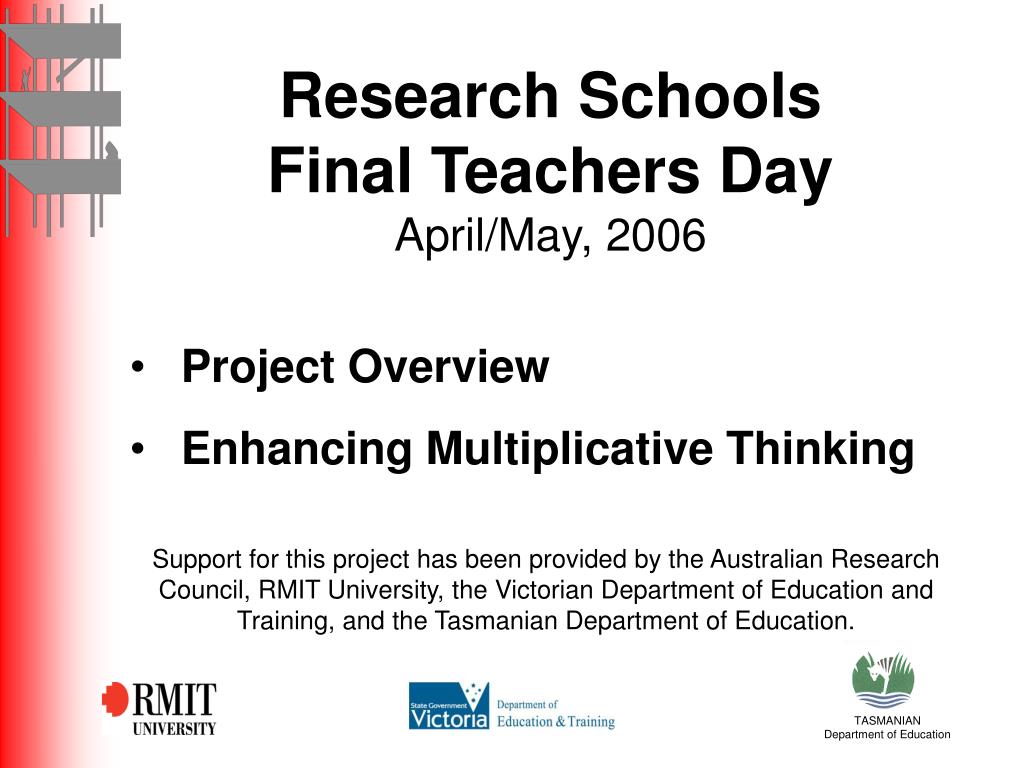 Research Schools
Final Teachers Day
April/May, 2006

• Project Overview
• Enhancing Multiplicative Thinking

Support for this project has been provided by the Australian Research Council, RMIT University, the Victorian Department of Education and Training, and the Tasmanian Department of Education.

RMIT UNIVERSITY

State Government Victoria Department of Education & Training

TASMANIAN
Department of Education